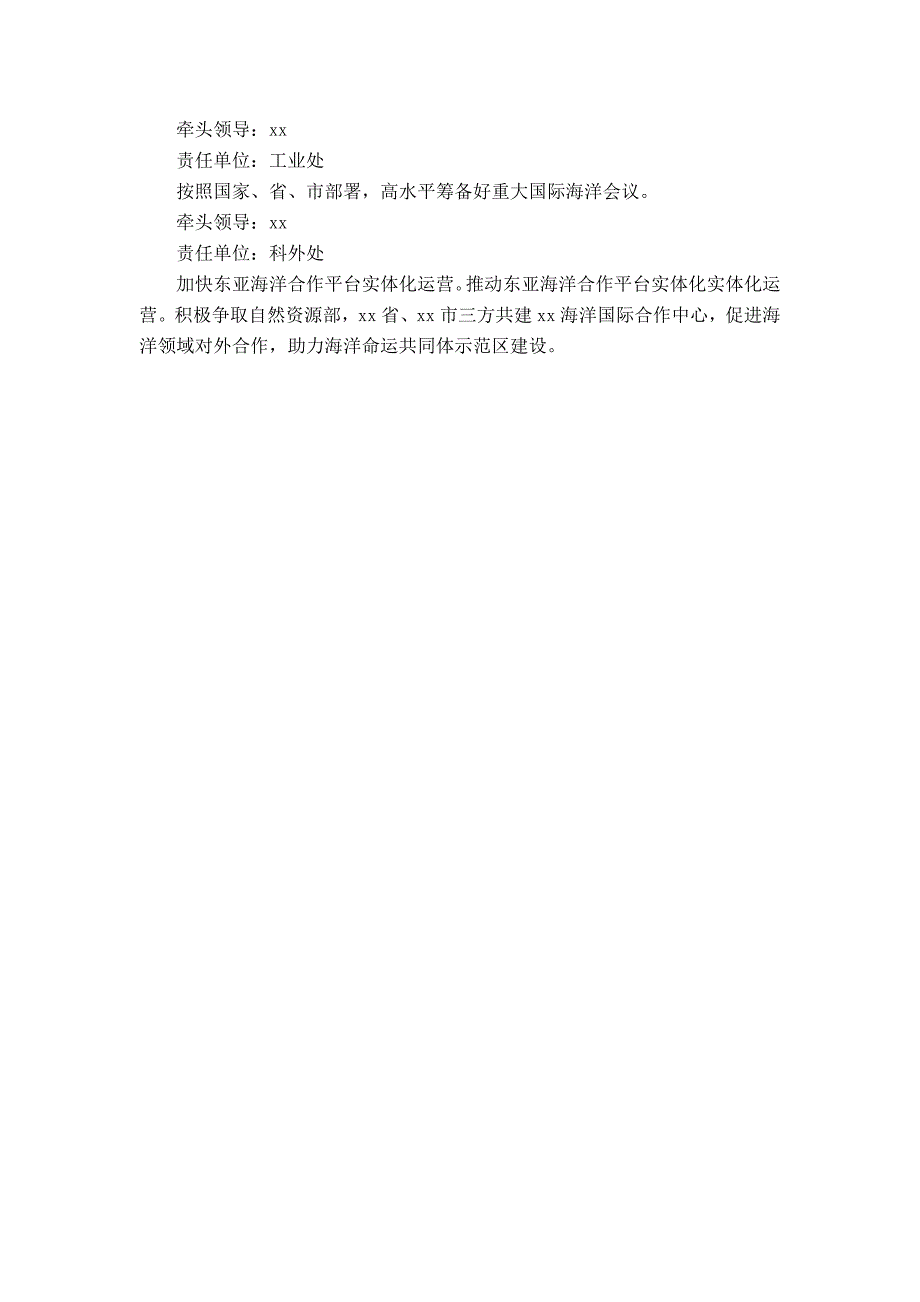 牵头领导：xx

责任单位：工业处

按照国家、省、市部署，高水平筹备好重大国际海洋会议。

牵头领导：xx

责任单位：科外处

加快东亚海洋合作平台实体化运营。推动东亚海洋合作平台实体化实体化运营。积极争取自然资源部，xx省、xx市三方共建xx海洋国际合作中心，促进海洋领域对外合作，助力海洋命运共同体示范区建设。